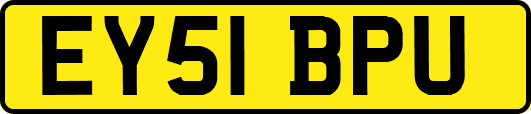 EY51 BPU